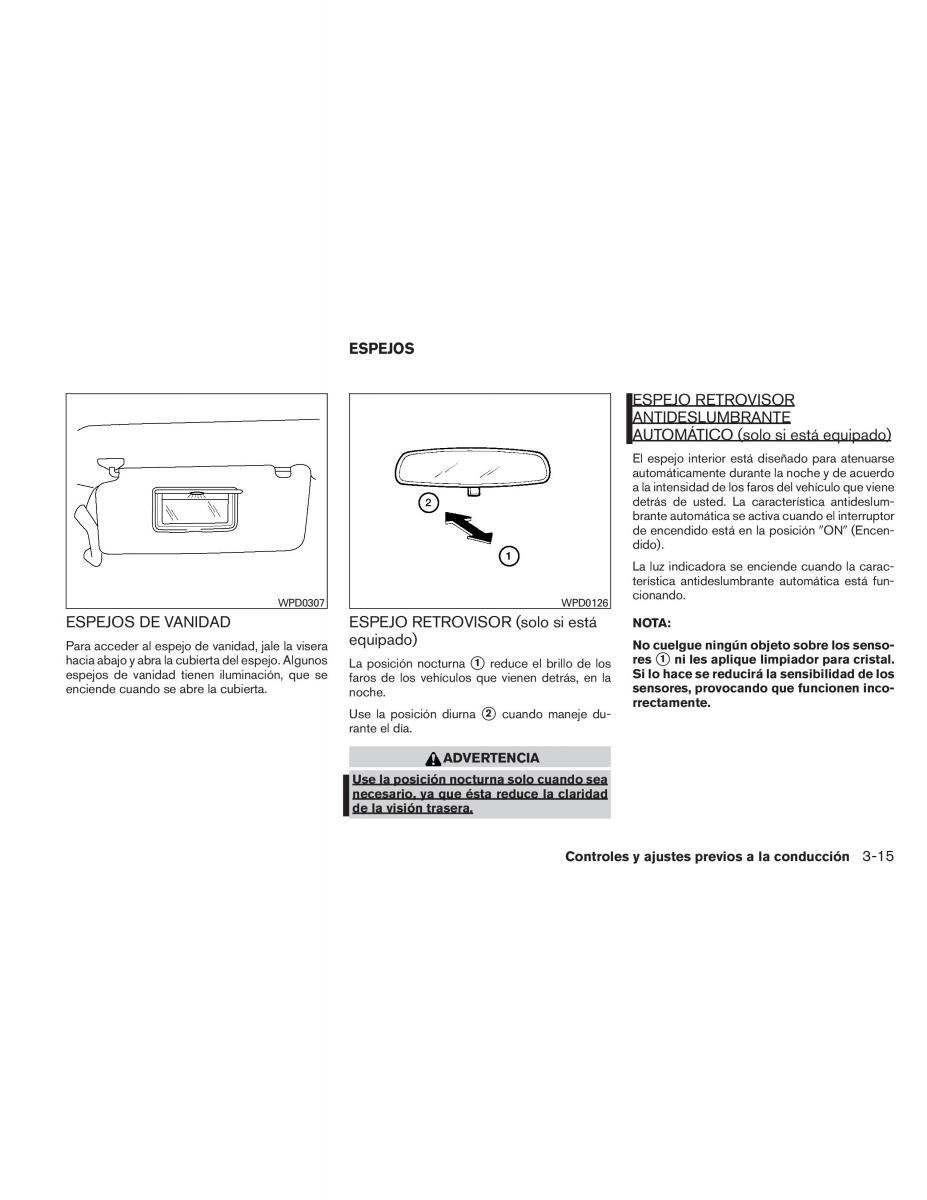 ESPEJOS

WPD0307

ESPEJOS DE VANIDAD

Para acceder al espejo de vanidad, jale la visera hacia abajo y abra la cubierta del espejo. Algunos espejos de vanidad tienen iluminación, que se enciende cuando se abre la cubierta.

2

1

WPD0126

ESPEJO RETROVISOR (solo si está equipado)

La posición nocturna ① reduce el brillo de los faros de los vehículos que vienen detrás, en la noche.

Use la posición diurna ② cuando maneje durante el día.

ADVERTENCIA

Use la posición nocturna solo cuando sea necesario, ya que ésta reduce la claridad de la visión trasera.

ESPEJO RETROVISOR ANTIDESLUMBRANTE AUTOMÁTICO (solo si está equipado)

El espejo interior está diseñado para atenuarse automáticamente durante la noche y de acuerdo a la intensidad de los faros del vehículo que viene detrás de usted. La característica antideslumbrante automática se activa cuando el interruptor de encendido está en la posición "ON" (Encendido).

La luz indicadora se enciende cuando la característica antideslumbrante automática está funcionando.

NOTA:

No cuelgue ningún objeto sobre los sensores ① ni les aplique limpiador para cristal. Si lo hace se reducirá la sensibilidad de los sensores, provocando que funcionen incorrectamente.

Controles y ajustes previos a la conducción 3-15